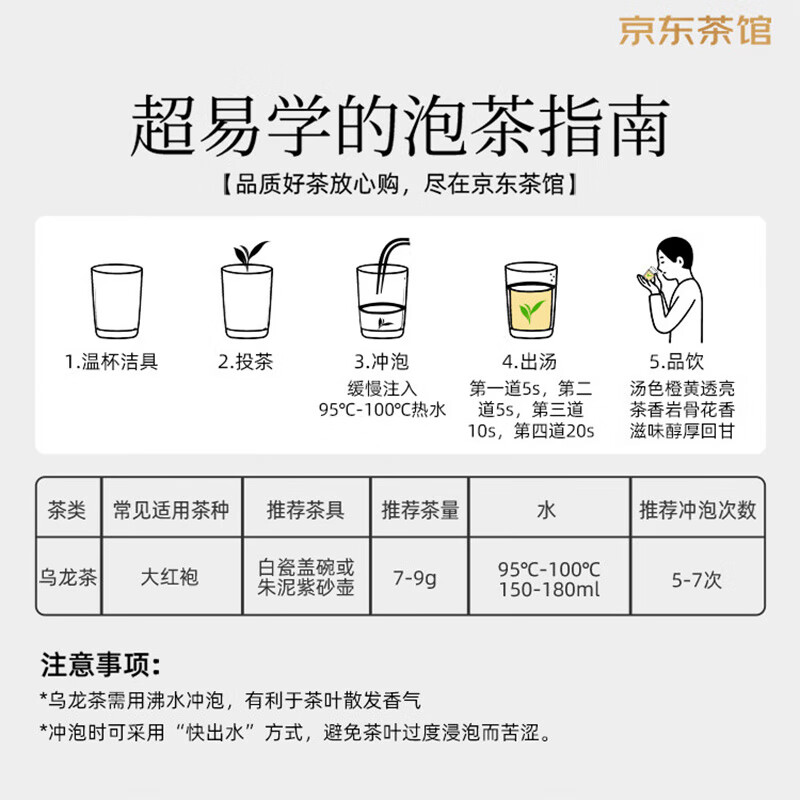 京东茶馆

超易学的泡茶指南

【品质好茶放心购，尽在京东茶馆】

1.温杯洁具

2.投茶

3.冲泡
缓慢注入
95℃-100℃热水

4.出汤
第一道5s，第二道5s，第三道10s，第四道20s

5.品饮
汤色橙黄透亮
茶香岩骨花香
滋味醇厚回甘

| 茶类 | 常见适用茶种 | 推荐茶具 | 推荐茶量 | 水 | 推荐冲泡次数 |
|---|---|---|---|---|---|
| 乌龙茶 | 大红袍 | 白瓷盖碗或朱泥紫砂壶 | 7-9g | 95℃-100℃ 150-180ml | 5-7次 |

注意事项:

*乌龙茶需用沸水冲泡，有利于茶叶散发香气

*冲泡时可采用“快出水”方式，避免茶叶过度浸泡而苦涩。